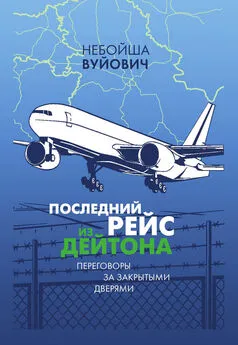 НЕБОЙША
ВУЙОВИЧ

ПОСЛЕДНИЙ
РЕЙС
ИЗ
ДЕЙТОНА

ПЕРЕГОВОРЫ
ЗА ЗАКРЫТЫМИ
ДВЕРЯМИ